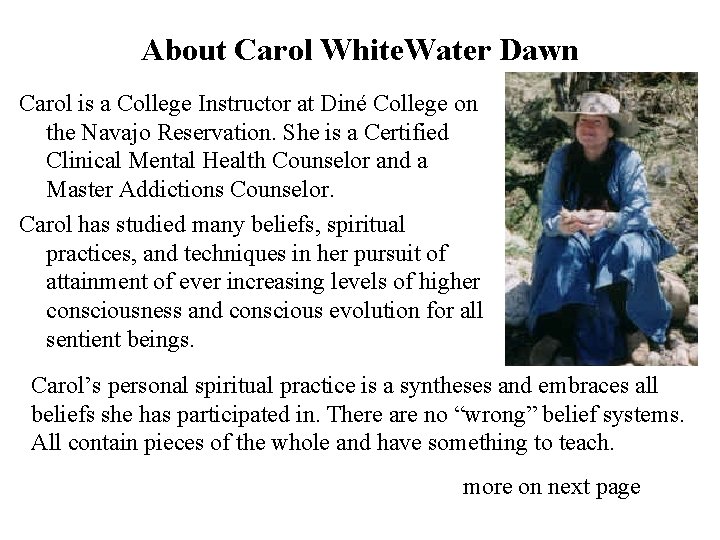 About Carol WhiteWater Dawn

Carol is a College Instructor at Diné College on the Navajo Reservation. She is a Certified Clinical Mental Health Counselor and a Master Addictions Counselor.

Carol has studied many beliefs, spiritual practices, and techniques in her pursuit of attainment of ever increasing levels of higher consciousness and conscious evolution for all sentient beings.

Carol's personal spiritual practice is a syntheses and embraces all beliefs she has participated in. There are no "wrong" belief systems. All contain pieces of the whole and have something to teach.

more on next page